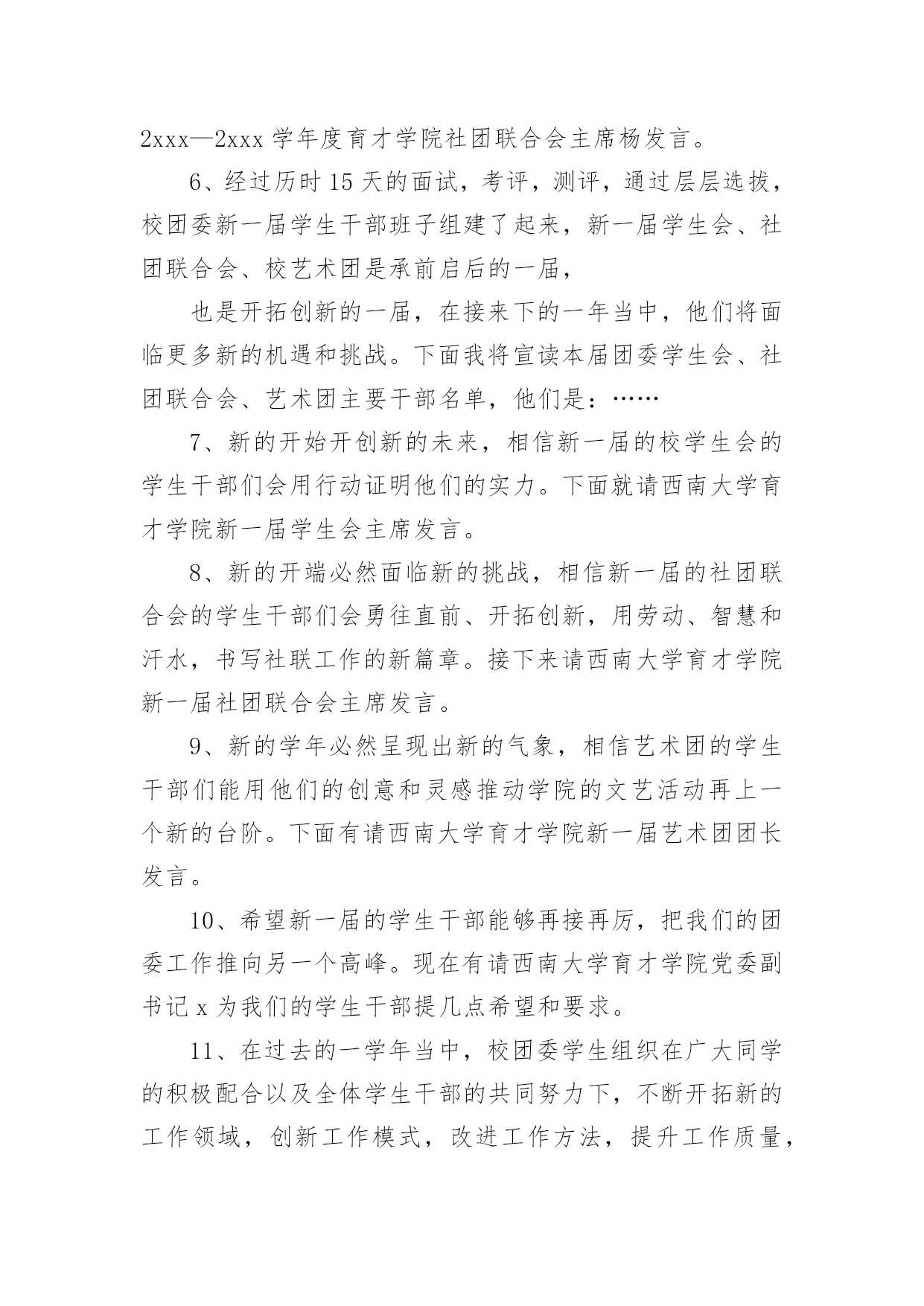 2xxx—2xxx 学年度育才学院社团联合会主席杨发言。

6、经过历时 15 天的面试，考评，测评，通过层层选拔，校团委新一届学生干部班子组建了起来，新一届学生会、社团联合会、校艺术团是承前启后的一届，

也是开拓创新的一届，在接来下的一年当中，他们将面临更多新的机遇和挑战。下面我将宣读本届团委学生会、社团联合会、艺术团主要干部名单，他们是：……

7、新的开始开创新的未来，相信新一届的校学生会的学生干部们会用行动证明他们的实力。下面就请西南大学育才学院新一届学生会主席发言。

8、新的开端必然面临新的挑战，相信新一届的社团联合会的学生干部们会勇往直前、开拓创新，用劳动、智慧和汗水，书写社联工作的新篇章。接下来请西南大学育才学院新一届社团联合会主席发言。

9、新的学年必然呈现出新的气象，相信艺术团的学生干部们能用他们的创意和灵感推动学院的文艺活动再上一个新的台阶。下面有请西南大学育才学院新一届艺术团团长发言。

10、希望新一届的学生干部能够再接再厉，把我们的团委工作推向另一个高峰。现在有请西南大学育才学院党委副书记 x 为我们的学生干部提几点希望和要求。

11、在过去的一学年当中，校团委学生组织在广大同学的积极配合以及全体学生干部的共同努力下，不断开拓新的工作领域，创新工作模式，改进工作方法，提升工作质量，